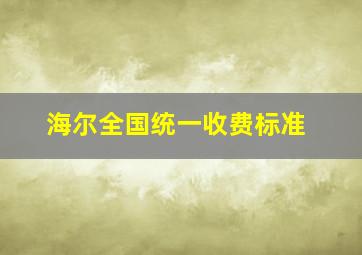 海尔全国统一收费标准